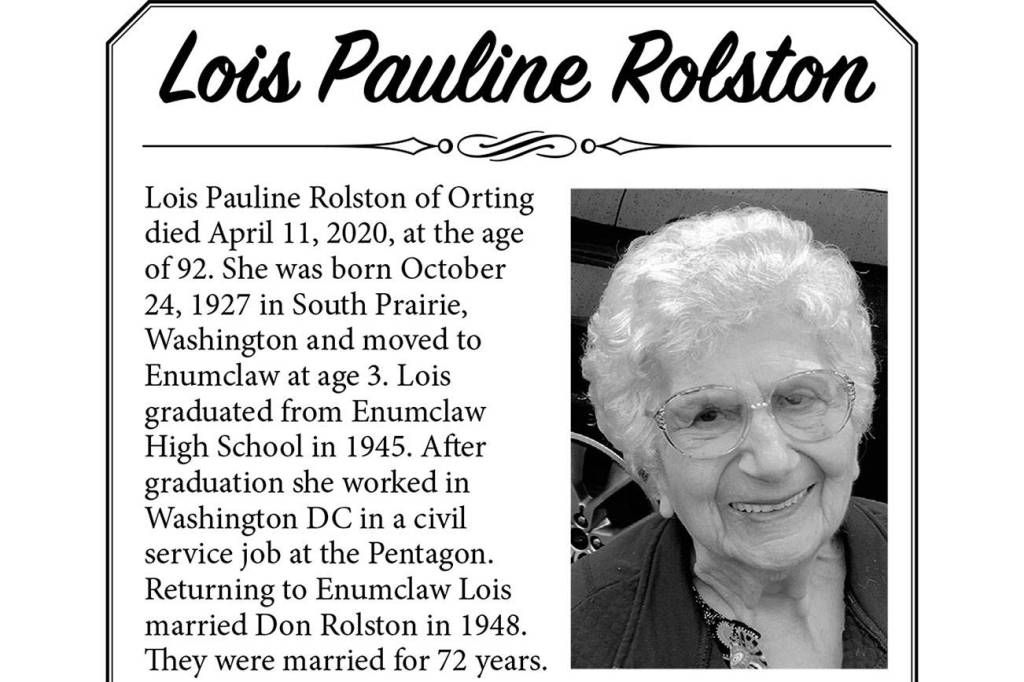 Lois Pauline Rolston

Lois Pauline Rolston of Orting died April 11, 2020, at the age of 92. She was born October 24, 1927 in South Prairie, Washington and moved to Enumclaw at age 3. Lois graduated from Enumclaw High School in 1945. After graduation she worked in Washington DC in a civil service job at the Pentagon. Returning to Enumclaw Lois married Don Rolston in 1948. They were married for 72 years.